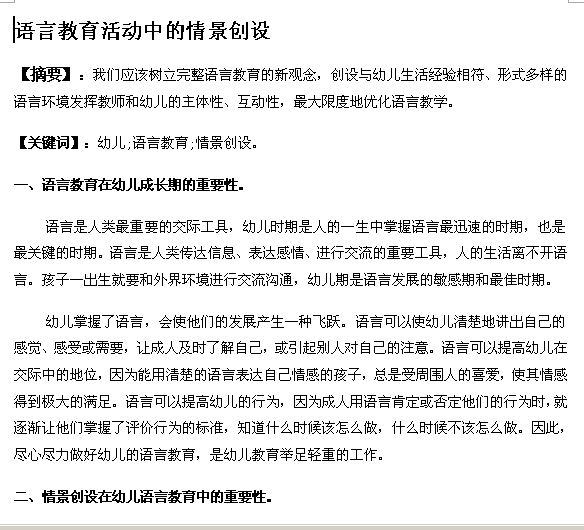 语言教育活动中的情景创设

【摘要】：我们应该树立完整语言教育的新观念，创设与幼儿生活经验相符、形式多样的语言环境发挥教师和幼儿的主体性、互动性，最大限度地优化语言教学。

【关键词】：幼儿;语言教育;情景创设。

一、语言教育在幼儿成长期的重要性。

语言是人类最重要的交际工具，幼儿时期是人的一生中掌握语言最迅速的时期，也是最关键的时期。语言是人类传达信息、表达感情、进行交流的重要工具，人的生活离不开语言。孩子一出生就要和外界环境进行交流沟通，幼儿期是语言发展的敏感期和最佳时期。

幼儿掌握了语言，会使他们的发展产生一种飞跃。语言可以使幼儿清楚地讲出自己的感觉、感受或需要，让成人及时了解自己，或引起别人对自己的注意。语言可以提高幼儿在交际中的地位，因为能用清楚的语言表达自己情感的孩子，总是受周围人的喜爱，使其情感得到极大的满足。语言可以提高幼儿的行为，因为成人用语言肯定或否定他们的行为时，就逐渐让他们掌握了评价行为的标准，知道什么时候该怎么做，什么时候不该怎么做。因此，尽心尽力做好幼儿的语言教育，是幼儿教育举足轻重的工作。

二、情景创设在幼儿语言教育中的重要性。